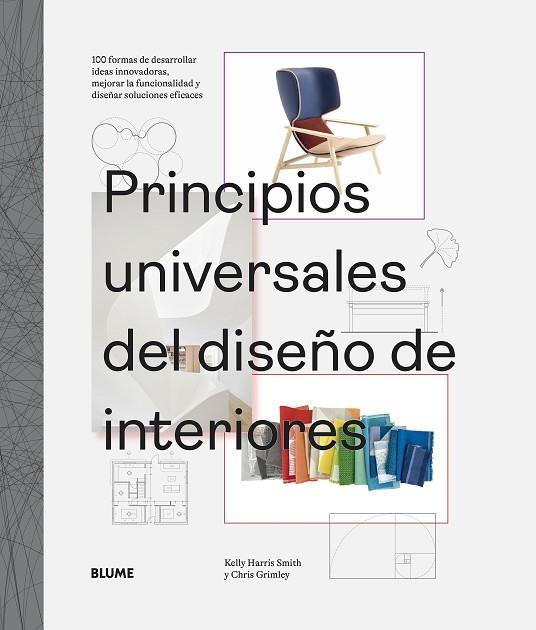 100 formas de desarrollar ideas innovadoras, mejorar la funcionalidad y diseñar soluciones eficaces

Principios universales del diseño de interiores

BLUME

Kelly Harris Smith
y Chris Grimley